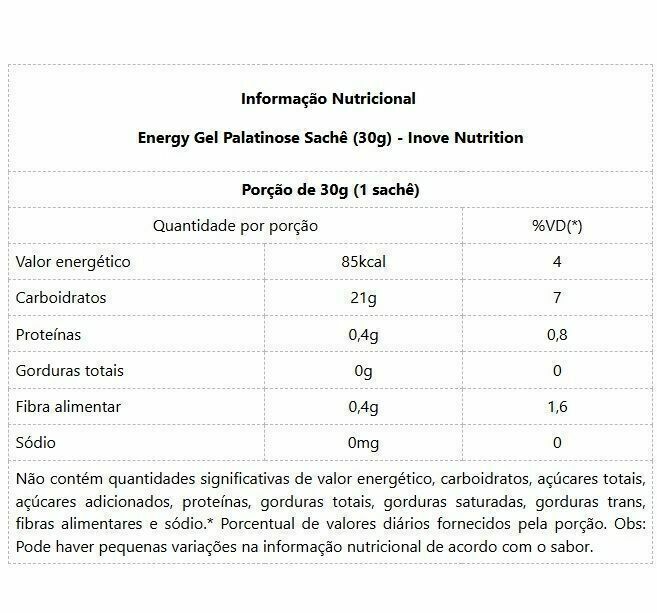 Informação Nutricional

Energy Gel Palatinose Sachê (30g) - Inove Nutrition

Porção de 30g (1 sachê)

| Quantidade por porção | | %VD(*) |
|---|---|---|
| Valor energético | 85kcal | 4 |
| Carboidratos | 21g | 7 |
| Proteínas | 0,4g | 0,8 |
| Gorduras totais | 0g | 0 |
| Fibra alimentar | 0,4g | 1,6 |
| Sódio | 0mg | 0 |

Não contém quantidades significativas de valor energético, carboidratos, açúcares totais, açúcares adicionados, proteínas, gorduras totais, gorduras saturadas, gorduras trans, fibras alimentares e sódio.* Porcentual de valores diários fornecidos pela porção. Obs: Pode haver pequenas variações na informação nutricional de acordo com o sabor.